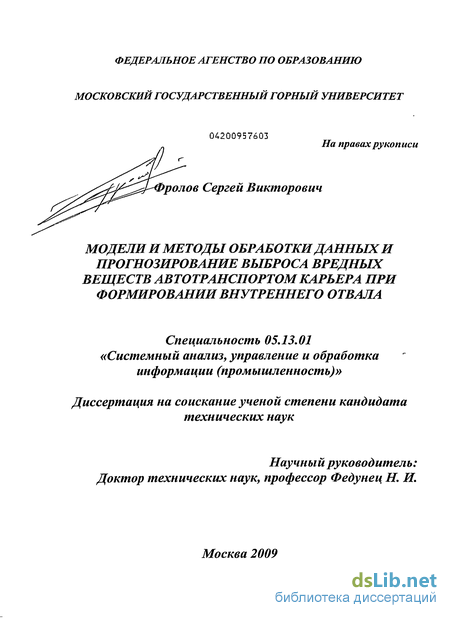 ФЕДЕРАЛЬНОЕ АГЕНСТВО ПО ОБРАЗОВАНИЮ

МОСКОВСКИЙ ГОСУДАРСТВЕННЫЙ ГОРНЫЙ УНИВЕРСИТЕТ

04200957603

На правах рукописи

Фролов Сергей Викторович

МОДЕЛИ И МЕТОДЫ ОБРАБОТКИ ДАННЫХ И ПРОГНОЗИРОВАНИЕ ВЫБРОСА ВРЕДНЫХ ВЕЩЕСТВ АВТОТРАНСПОРТОМ КАРЬЕРА ПРИ ФОРМИРОВАНИИ ВНУТРЕННЕГО ОТВАЛА

Специальность 05.13.01
«Системный анализ, управление и обработка информации (промышленность)»

Диссертация на соискание ученой степени кандидата технических наук

Научный руководитель:
Доктор технических наук, профессор Федунец Н. И.

Москва 2009

dsLib.net
библиотека диссертаций